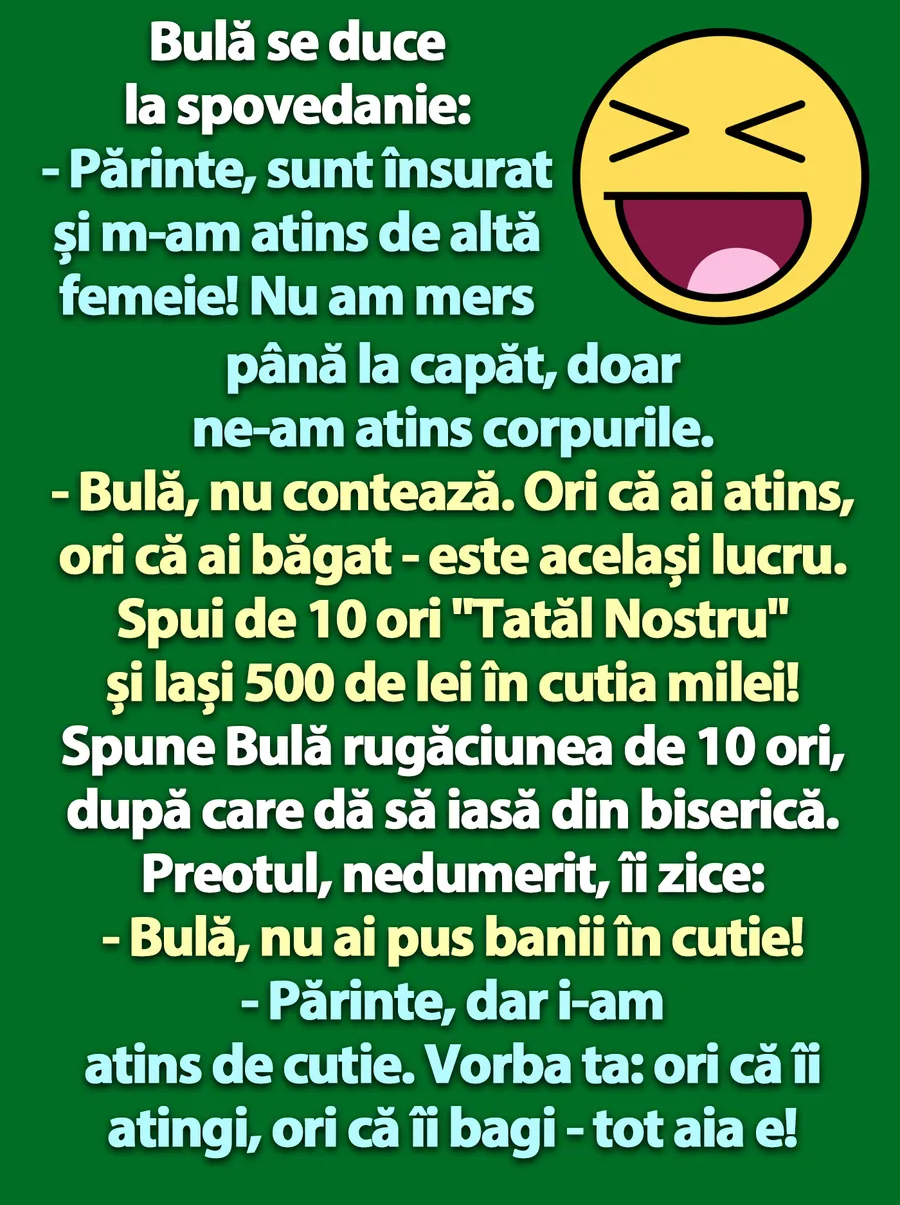 Bulă se duce la spovedanie:

- Părinte, sunt însurat și m-am atins de altă femeie! Nu am mers până la capăt, doar ne-am atins corpurile.

- Bulă, nu contează. Ori că ai atins, ori că ai băgat - este același lucru. Spui de 10 ori "Tatăl Nostru" și lași 500 de lei în cutia milei!

Spune Bulă rugăciunea de 10 ori, după care dă să iasă din biserică. Preotul, nedumerit, îi zice:

- Bulă, nu ai pus banii în cutie!

- Părinte, dar i-am atins de cutie. Vorba ta: ori că îi atingi, ori că îi bagi - tot aia e!